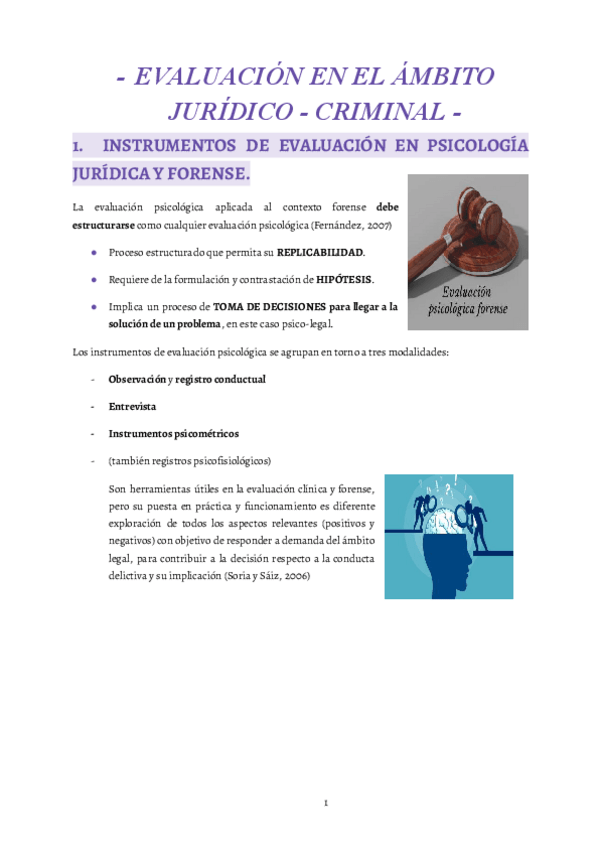 - EVALUACIÓN EN EL ÁMBITO JURÍDICO - CRIMINAL -

1. INSTRUMENTOS DE EVALUACIÓN EN PSICOLOGÍA JURÍDICA Y FORENSE.

La evaluación psicológica aplicada al contexto forense debe estructurarse como cualquier evaluación psicológica (Fernández, 2007)

• Proceso estructurado que permita su REPLICABILIDAD.

• Requiere de la formulación y contrastación de HIPÓTESIS.

• Implica un proceso de TOMA DE DECISIONES para llegar a la solución de un problema, en este caso psico-legal.

Evaluación psicológica forense

Los instrumentos de evaluación psicológica se agrupan en torno a tres modalidades:

- Observación y registro conductual

- Entrevista

- Instrumentos psicométricos

- (también registros psicofisiológicos)

Son herramientas útiles en la evaluación clínica y forense, pero su puesta en práctica y funcionamiento es diferente exploración de todos los aspectos relevantes (positivos y negativos) con objetivo de responder a demanda del ámbito legal, para contribuir a la decisión respecto a la conducta delictiva y su implicación (Soria y Sáiz, 2006)

1